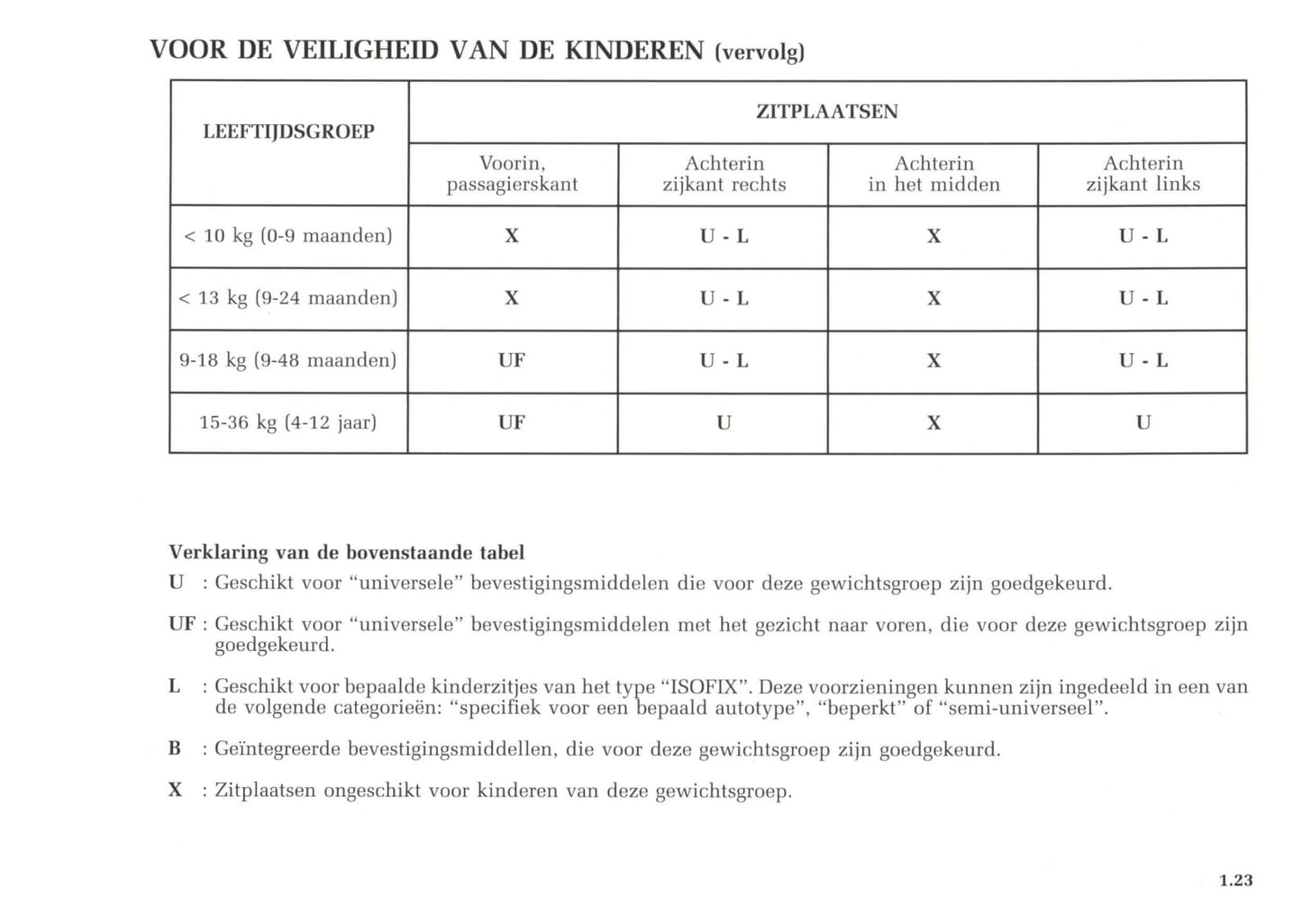 VOOR DE VEILIGHEID VAN DE KINDEREN (vervolg)

| LEEFTIJDSGROEP | ZITPLAATSEN | | | |
|---|---|---|---|---|
| | Voorin, passagierskant | Achterin zijkant rechts | Achterin in het midden | Achterin zijkant links |
| < 10 kg (0-9 maanden) | X | U - L | X | U - L |
| < 13 kg (9-24 maanden) | X | U - L | X | U - L |
| 9-18 kg (9-48 maanden) | UF | U - L | X | U - L |
| 15-36 kg (4-12 jaar) | UF | U | X | U |

Verklaring van de bovenstaande tabel
U : Geschikt voor “universele” bevestigingsmiddelen die voor deze gewichtsgroep zijn goedgekeurd.

UF : Geschikt voor “universele” bevestigingsmiddelen met het gezicht naar voren, die voor deze gewichtsgroep zijn goedgekeurd.

L : Geschikt voor bepaalde kinderzitjes van het type “ISOFIX”. Deze voorzieningen kunnen zijn ingedeeld in een van de volgende categorieën: “specifiek voor een bepaald autotype”, “beperkt” of “semi-universeel”.

B : Geïntegreerde bevestigingsmiddellen, die voor deze gewichtsgroep zijn goedgekeurd.

X : Zitplaatsen ongeschikt voor kinderen van deze gewichtsgroep.

1.23